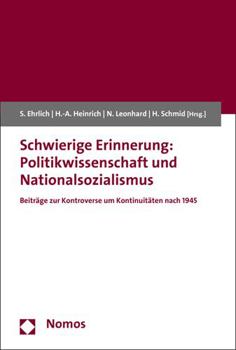 S. Ehrlich | H.-A. Heinrich | N. Leonhard | H. Schmid [Hrsg.]

Schwierige Erinnerung: Politikwissenschaft und Nationalsozialismus

Beiträge zur Kontroverse um Kontinuitäten nach 1945

Nomos